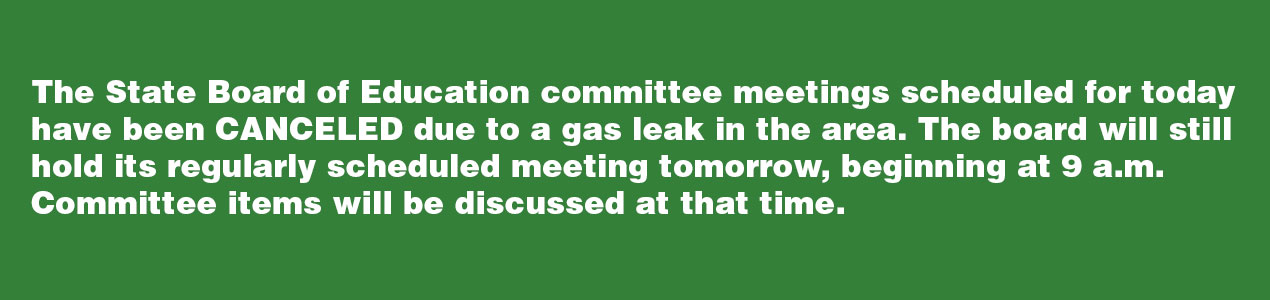 The State Board of Education committee meetings scheduled for today have been CANCELED due to a gas leak in the area. The board will still hold its regularly scheduled meeting tomorrow, beginning at 9 a.m. Committee items will be discussed at that time.